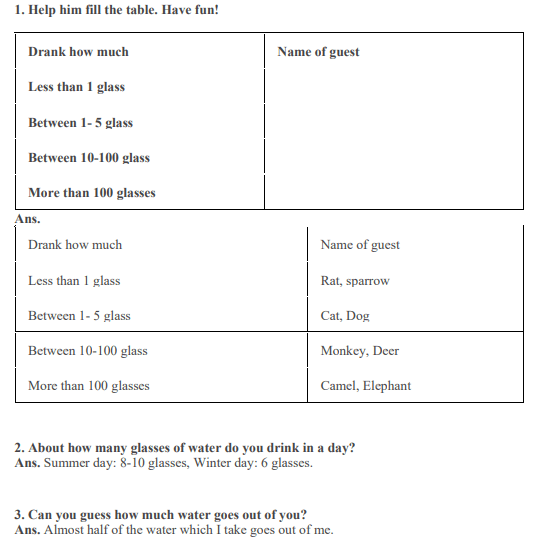 1. Help him fill the table. Have fun!

| Drank how much | Name of guest |
|---|---|
| Less than 1 glass | |
| Between 1- 5 glass | |
| Between 10-100 glass | |
| More than 100 glasses | |

Ans.

| Drank how much | Name of guest |
|---|---|
| Less than 1 glass | Rat, sparrow |
| Between 1- 5 glass | Cat, Dog |
| Between 10-100 glass | Monkey, Deer |
| More than 100 glasses | Camel, Elephant |

2. About how many glasses of water do you drink in a day?
Ans. Summer day: 8-10 glasses, Winter day: 6 glasses.

3. Can you guess how much water goes out of you?
Ans. Almost half of the water which I take goes out of me.